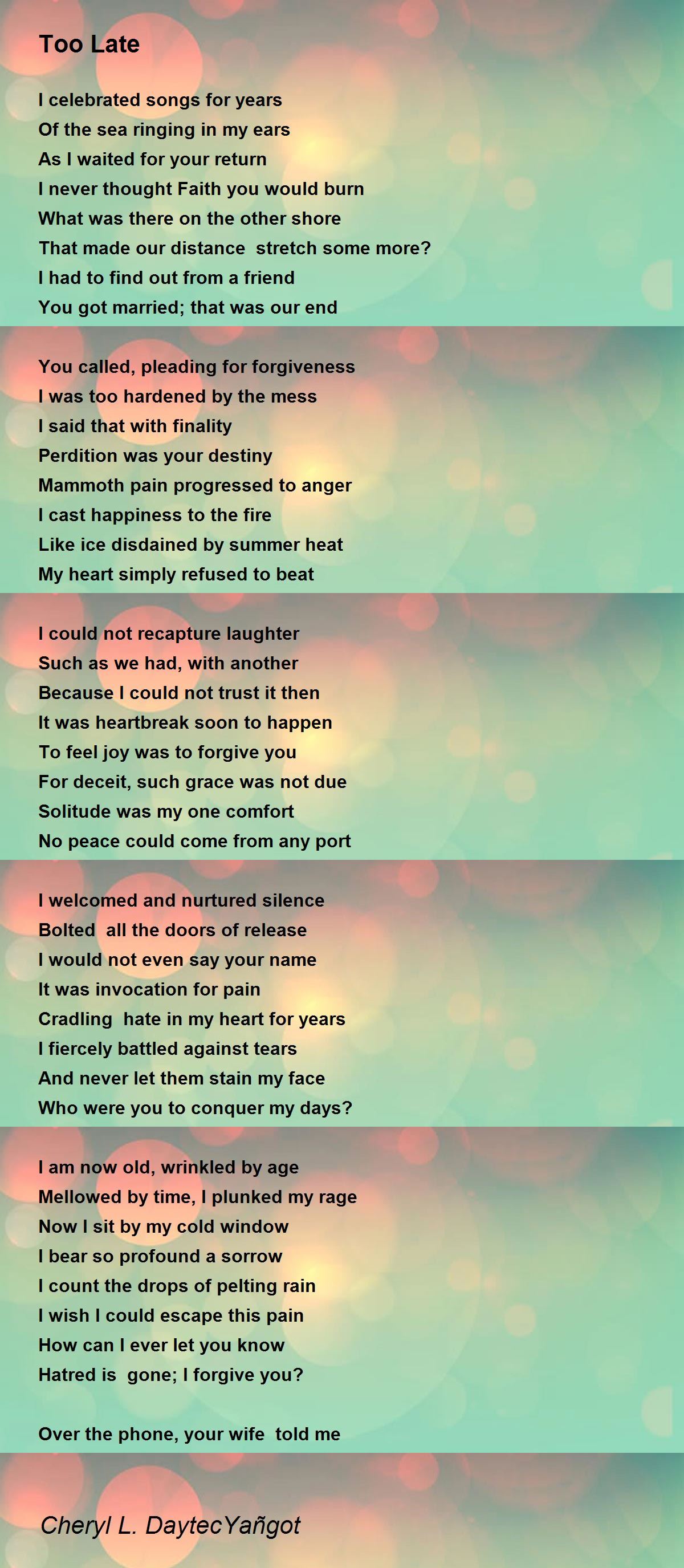 Too Late

I celebrated songs for years
Of the sea ringing in my ears
As I waited for your return
I never thought Faith you would burn
What was there on the other shore
That made our distance  stretch some more?
I had to find out from a friend
You got married; that was our end

You called, pleading for forgiveness
I was too hardened by the mess
I said that with finality
Perdition was your destiny
Mammoth pain progressed to anger
I cast happiness to the fire
Like ice disdained by summer heat
My heart simply refused to beat

I could not recapture laughter
Such as we had, with another
Because I could not trust it then
It was heartbreak soon to happen
To feel joy was to forgive you
For deceit, such grace was not due
Solitude was my one comfort
No peace could come from any port

I welcomed and nurtured silence
Bolted  all the doors of release
I would not even say your name
It was invocation for pain
Cradling  hate in my heart for years
I fiercely battled against tears
And never let them stain my face
Who were you to conquer my days?

I am now old, wrinkled by age
Mellowed by time, I plunked my rage
Now I sit by my cold window
I bear so profound a sorrow
I count the drops of pelting rain
I wish I could escape this pain
How can I ever let you know
Hatred is  gone; I forgive you?

Over the phone, your wife  told me

Cheryl L. DaytecYañgot